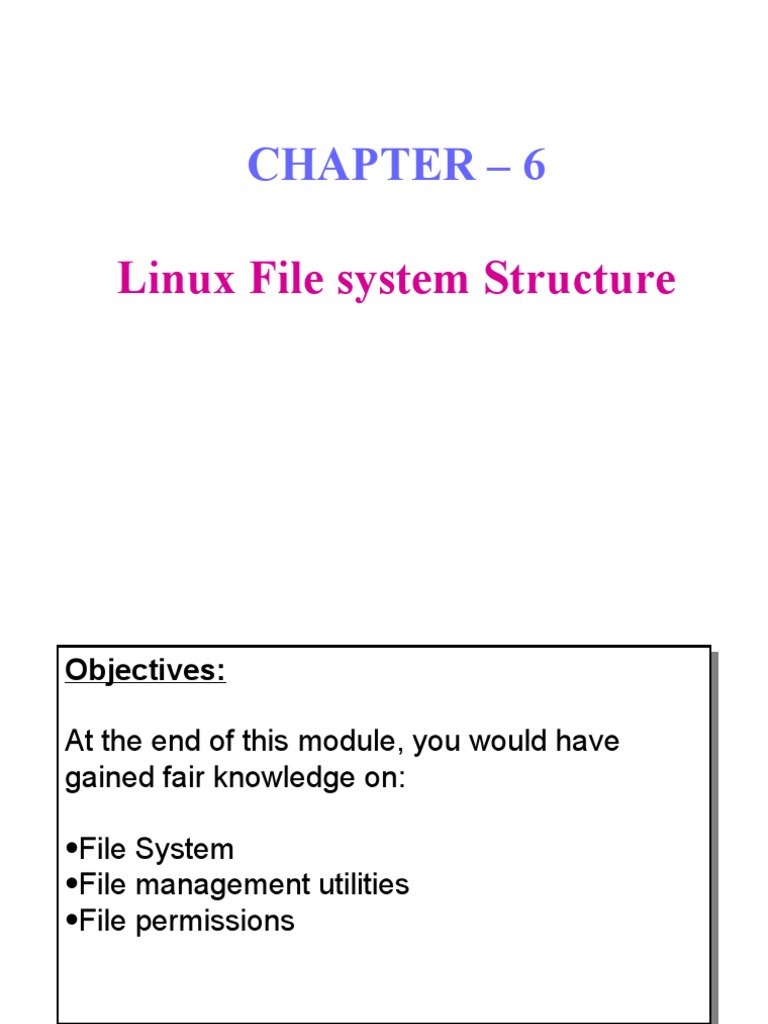 CHAPTER – 6

Linux File system Structure

Objectives:

At the end of this module, you would have gained fair knowledge on:

•File System
•File management utilities
•File permissions